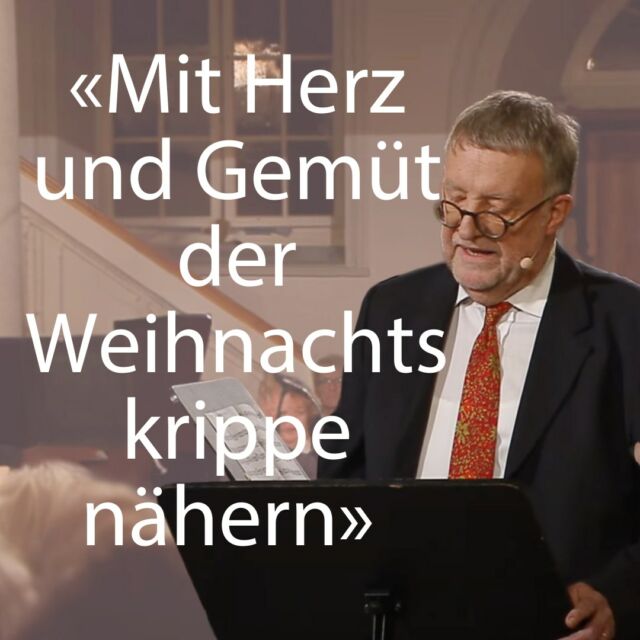 «Mit Herz und Gemüt der Weihnachts krippe nähern»